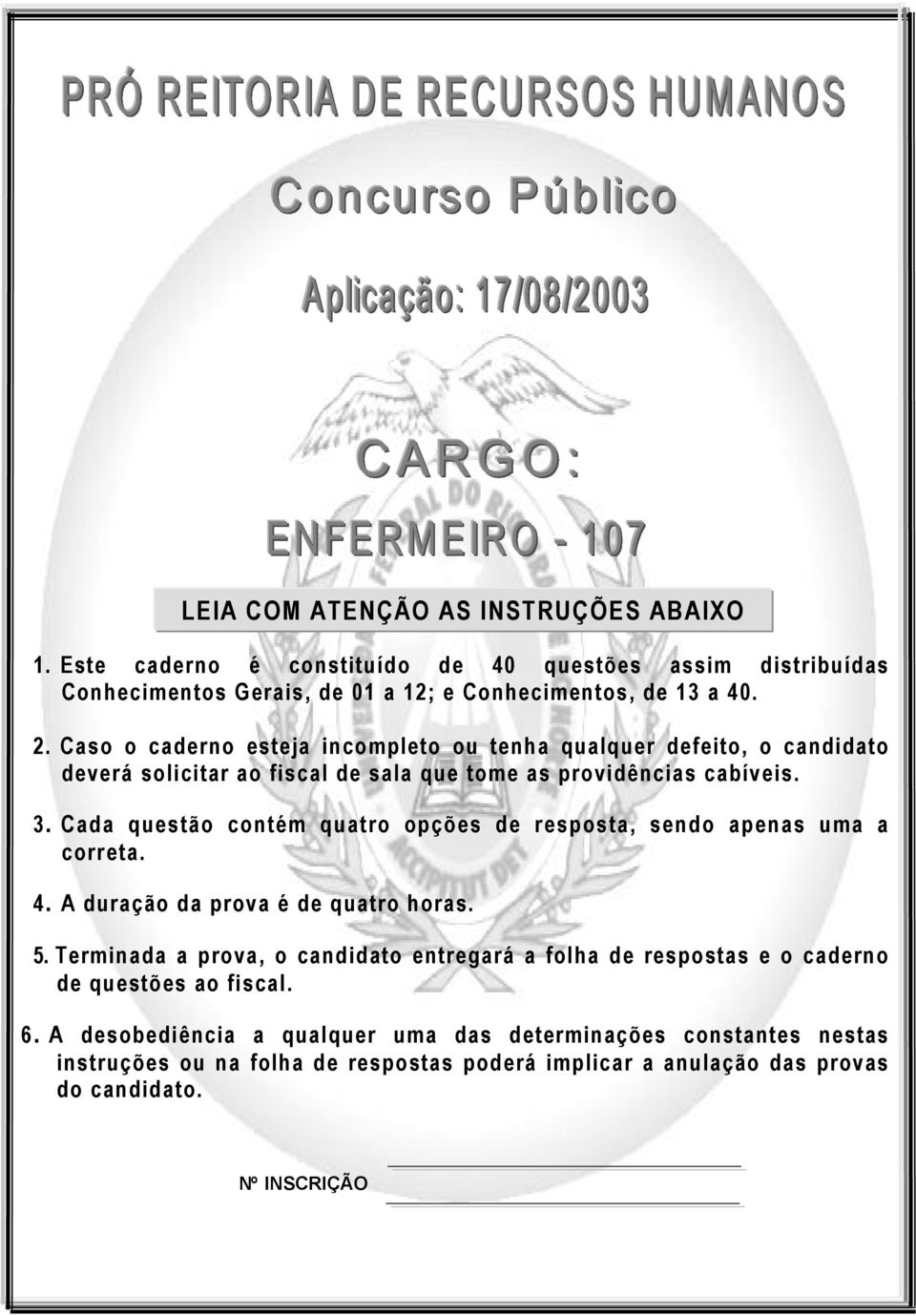 PRÓ REITORIA DE RECURSOS HUMANOS

Concurso Público

Aplicação: 17/08/2003

CARGO:

ENFERMEIRO - 107

LEIA COM ATENÇÃO AS INSTRUÇÕES ABAIXO

1. Este caderno é constituído de 40 questões assim distribuídas Conhecimentos Gerais, de 01 a 12; e Conhecimentos, de 13 a 40.

2. Caso o caderno esteja incompleto ou tenha qualquer defeito, o candidato deverá solicitar ao fiscal de sala que tome as providências cabíveis.

3. Cada questão contém quatro opções de resposta, sendo apenas uma a correta.

4. A duração da prova é de quatro horas.

5. Terminada a prova, o candidato entregará a folha de respostas e o caderno de questões ao fiscal.

6. A desobediência a qualquer uma das determinações constantes nestas instruções ou na folha de respostas poderá implicar a anulação das provas do candidato.

Nº INSCRIÇÃO